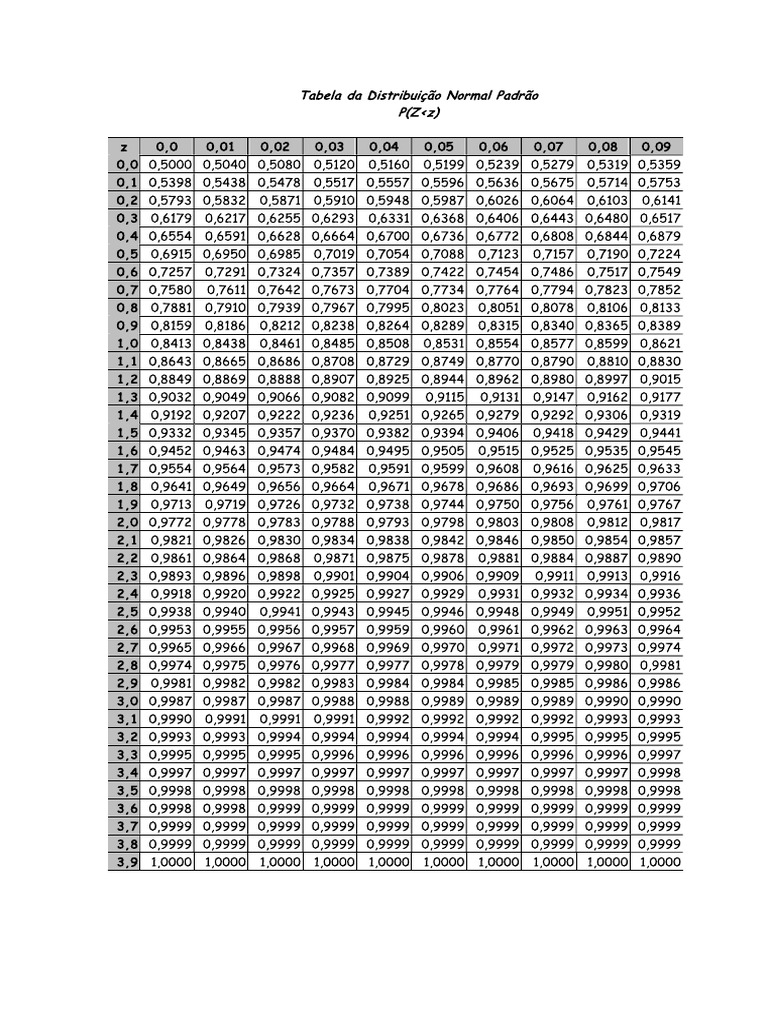 Tabela da Distribuição Normal Padrão
P(Z<z)

| z | 0,0 | 0,01 | 0,02 | 0,03 | 0,04 | 0,05 | 0,06 | 0,07 | 0,08 | 0,09 |
|---|---|---|---|---|---|---|---|---|---|---|
| 0,0 | 0,5000 | 0,5040 | 0,5080 | 0,5120 | 0,5160 | 0,5199 | 0,5239 | 0,5279 | 0,5319 | 0,5359 |
| 0,1 | 0,5398 | 0,5438 | 0,5478 | 0,5517 | 0,5557 | 0,5596 | 0,5636 | 0,5675 | 0,5714 | 0,5753 |
| 0,2 | 0,5793 | 0,5832 | 0,5871 | 0,5910 | 0,5948 | 0,5987 | 0,6026 | 0,6064 | 0,6103 | 0,6141 |
| 0,3 | 0,6179 | 0,6217 | 0,6255 | 0,6293 | 0,6331 | 0,6368 | 0,6406 | 0,6443 | 0,6480 | 0,6517 |
| 0,4 | 0,6554 | 0,6591 | 0,6628 | 0,6664 | 0,6700 | 0,6736 | 0,6772 | 0,6808 | 0,6844 | 0,6879 |
| 0,5 | 0,6915 | 0,6950 | 0,6985 | 0,7019 | 0,7054 | 0,7088 | 0,7123 | 0,7157 | 0,7190 | 0,7224 |
| 0,6 | 0,7257 | 0,7291 | 0,7324 | 0,7357 | 0,7389 | 0,7422 | 0,7454 | 0,7486 | 0,7517 | 0,7549 |
| 0,7 | 0,7580 | 0,7611 | 0,7642 | 0,7673 | 0,7704 | 0,7734 | 0,7764 | 0,7794 | 0,7823 | 0,7852 |
| 0,8 | 0,7881 | 0,7910 | 0,7939 | 0,7967 | 0,7995 | 0,8023 | 0,8051 | 0,8078 | 0,8106 | 0,8133 |
| 0,9 | 0,8159 | 0,8186 | 0,8212 | 0,8238 | 0,8264 | 0,8289 | 0,8315 | 0,8340 | 0,8365 | 0,8389 |
| 1,0 | 0,8413 | 0,8438 | 0,8461 | 0,8485 | 0,8508 | 0,8531 | 0,8554 | 0,8577 | 0,8599 | 0,8621 |
| 1,1 | 0,8643 | 0,8665 | 0,8686 | 0,8708 | 0,8729 | 0,8749 | 0,8770 | 0,8790 | 0,8810 | 0,8830 |
| 1,2 | 0,8849 | 0,8869 | 0,8888 | 0,8907 | 0,8925 | 0,8944 | 0,8962 | 0,8980 | 0,8997 | 0,9015 |
| 1,3 | 0,9032 | 0,9049 | 0,9066 | 0,9082 | 0,9099 | 0,9115 | 0,9131 | 0,9147 | 0,9162 | 0,9177 |
| 1,4 | 0,9192 | 0,9207 | 0,9222 | 0,9236 | 0,9251 | 0,9265 | 0,9279 | 0,9292 | 0,9306 | 0,9319 |
| 1,5 | 0,9332 | 0,9345 | 0,9357 | 0,9370 | 0,9382 | 0,9394 | 0,9406 | 0,9418 | 0,9429 | 0,9441 |
| 1,6 | 0,9452 | 0,9463 | 0,9474 | 0,9484 | 0,9495 | 0,9505 | 0,9515 | 0,9525 | 0,9535 | 0,9545 |
| 1,7 | 0,9554 | 0,9564 | 0,9573 | 0,9582 | 0,9591 | 0,9599 | 0,9608 | 0,9616 | 0,9625 | 0,9633 |
| 1,8 | 0,9641 | 0,9649 | 0,9656 | 0,9664 | 0,9671 | 0,9678 | 0,9686 | 0,9693 | 0,9699 | 0,9706 |
| 1,9 | 0,9713 | 0,9719 | 0,9726 | 0,9732 | 0,9738 | 0,9744 | 0,9750 | 0,9756 | 0,9761 | 0,9767 |
| 2,0 | 0,9772 | 0,9778 | 0,9783 | 0,9788 | 0,9793 | 0,9798 | 0,9803 | 0,9808 | 0,9812 | 0,9817 |
| 2,1 | 0,9821 | 0,9826 | 0,9830 | 0,9834 | 0,9838 | 0,9842 | 0,9846 | 0,9850 | 0,9854 | 0,9857 |
| 2,2 | 0,9861 | 0,9864 | 0,9868 | 0,9871 | 0,9875 | 0,9878 | 0,9881 | 0,9884 | 0,9887 | 0,9890 |
| 2,3 | 0,9893 | 0,9896 | 0,9898 | 0,9901 | 0,9904 | 0,9906 | 0,9909 | 0,9911 | 0,9913 | 0,9916 |
| 2,4 | 0,9918 | 0,9920 | 0,9922 | 0,9925 | 0,9927 | 0,9929 | 0,9931 | 0,9932 | 0,9934 | 0,9936 |
| 2,5 | 0,9938 | 0,9940 | 0,9941 | 0,9943 | 0,9945 | 0,9946 | 0,9948 | 0,9949 | 0,9951 | 0,9952 |
| 2,6 | 0,9953 | 0,9955 | 0,9956 | 0,9957 | 0,9959 | 0,9960 | 0,9961 | 0,9962 | 0,9963 | 0,9964 |
| 2,7 | 0,9965 | 0,9966 | 0,9967 | 0,9968 | 0,9969 | 0,9970 | 0,9971 | 0,9972 | 0,9973 | 0,9974 |
| 2,8 | 0,9974 | 0,9975 | 0,9976 | 0,9977 | 0,9977 | 0,9978 | 0,9979 | 0,9979 | 0,9980 | 0,9981 |
| 2,9 | 0,9981 | 0,9982 | 0,9982 | 0,9983 | 0,9984 | 0,9984 | 0,9985 | 0,9985 | 0,9986 | 0,9986 |
| 3,0 | 0,9987 | 0,9987 | 0,9987 | 0,9988 | 0,9988 | 0,9989 | 0,9989 | 0,9989 | 0,9990 | 0,9990 |
| 3,1 | 0,9990 | 0,9991 | 0,9991 | 0,9991 | 0,9992 | 0,9992 | 0,9992 | 0,9992 | 0,9993 | 0,9993 |
| 3,2 | 0,9993 | 0,9993 | 0,9994 | 0,9994 | 0,9994 | 0,9994 | 0,9994 | 0,9995 | 0,9995 | 0,9995 |
| 3,3 | 0,9995 | 0,9995 | 0,9995 | 0,9996 | 0,9996 | 0,9996 | 0,9996 | 0,9996 | 0,9996 | 0,9997 |
| 3,4 | 0,9997 | 0,9997 | 0,9997 | 0,9997 | 0,9997 | 0,9997 | 0,9997 | 0,9997 | 0,9997 | 0,9998 |
| 3,5 | 0,9998 | 0,9998 | 0,9998 | 0,9998 | 0,9998 | 0,9998 | 0,9998 | 0,9998 | 0,9998 | 0,9998 |
| 3,6 | 0,9998 | 0,9998 | 0,9999 | 0,9999 | 0,9999 | 0,9999 | 0,9999 | 0,9999 | 0,9999 | 0,9999 |
| 3,7 | 0,9999 | 0,9999 | 0,9999 | 0,9999 | 0,9999 | 0,9999 | 0,9999 | 0,9999 | 0,9999 | 0,9999 |
| 3,8 | 0,9999 | 0,9999 | 0,9999 | 0,9999 | 0,9999 | 0,9999 | 0,9999 | 0,9999 | 0,9999 | 0,9999 |
| 3,9 | 1,0000 | 1,0000 | 1,0000 | 1,0000 | 1,0000 | 1,0000 | 1,0000 | 1,0000 | 1,0000 | 1,0000 |